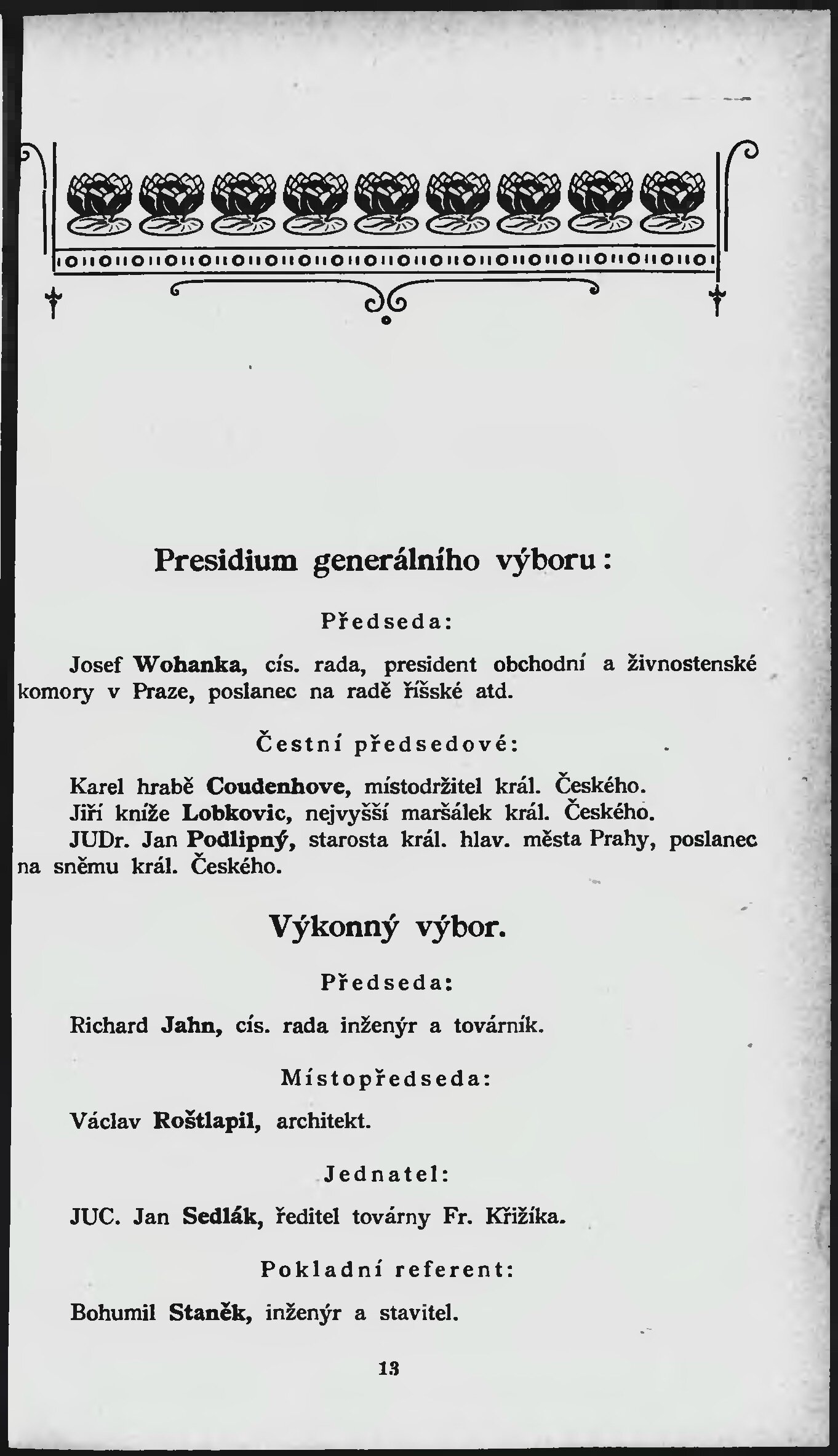 Presidium generálního výboru:

Předseda:

Josef Wohanka, cís. rada, president obchodní a živnostenské komory v Praze, poslanec na radě říšské atd.

Čestní předsedové:

Karel hrabě Coudenhove, místodržitel král. Českého.
Jiří kníže Lobkovic, nejvyšší maršálek král. Českého.
JUDr. Jan Podlipný, starosta král. hlav. města Prahy, poslanec na sněmu král. Českého.

Výkonný výbor.

Předseda:

Richard Jahn, cís. rada inženýr a továrník.

Místopředseda:

Václav Roštlapil, architekt.

Jednatel:

JUC. Jan Sedlák, ředitel továrny Fr. Křižíka.

Pokladní referent:

Bohumil Staněk, inženýr a stavitel.

13